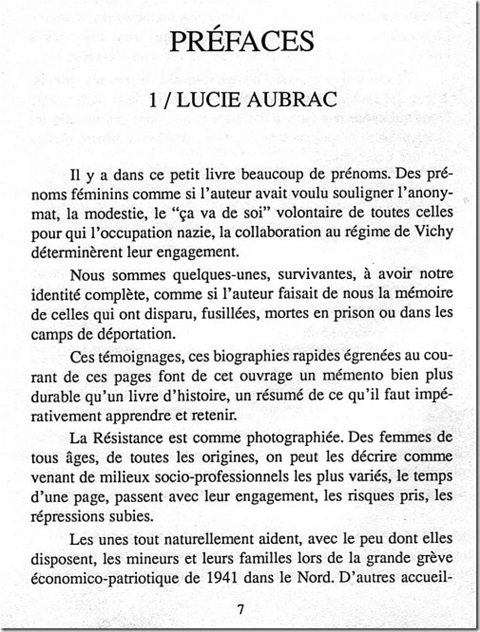 PRÉFACES

1 / LUCIE AUBRAC

Il y a dans ce petit livre beaucoup de prénoms. Des prénoms féminins comme si l'auteur avait voulu souligner l'anonymat, la modestie, le "ça va de soi" volontaire de toutes celles pour qui l'occupation nazie, la collaboration au régime de Vichy déterminèrent leur engagement.

Nous sommes quelques-unes, survivantes, à avoir notre identité complète, comme si l'auteur faisait de nous la mémoire de celles qui ont disparu, fusillées, mortes en prison ou dans les camps de déportation.

Ces témoignages, ces biographies rapides égrenées au courant de ces pages font de cet ouvrage un mémento bien plus durable qu'un livre d'histoire, un résumé de ce qu'il faut impérativement apprendre et retenir.

La Résistance est comme photographiée. Des femmes de tous âges, de toutes les origines, on peut les décrire comme venant de milieux socio-professionnels les plus variés, le temps d'une page, passent avec leur engagement, les risques pris, les répressions subies.

Les unes tout naturellement aident, avec le peu dont elles disposent, les mineurs et leurs familles lors de la grande grève économico-patriotique de 1941 dans le Nord. D'autres accueil-

7